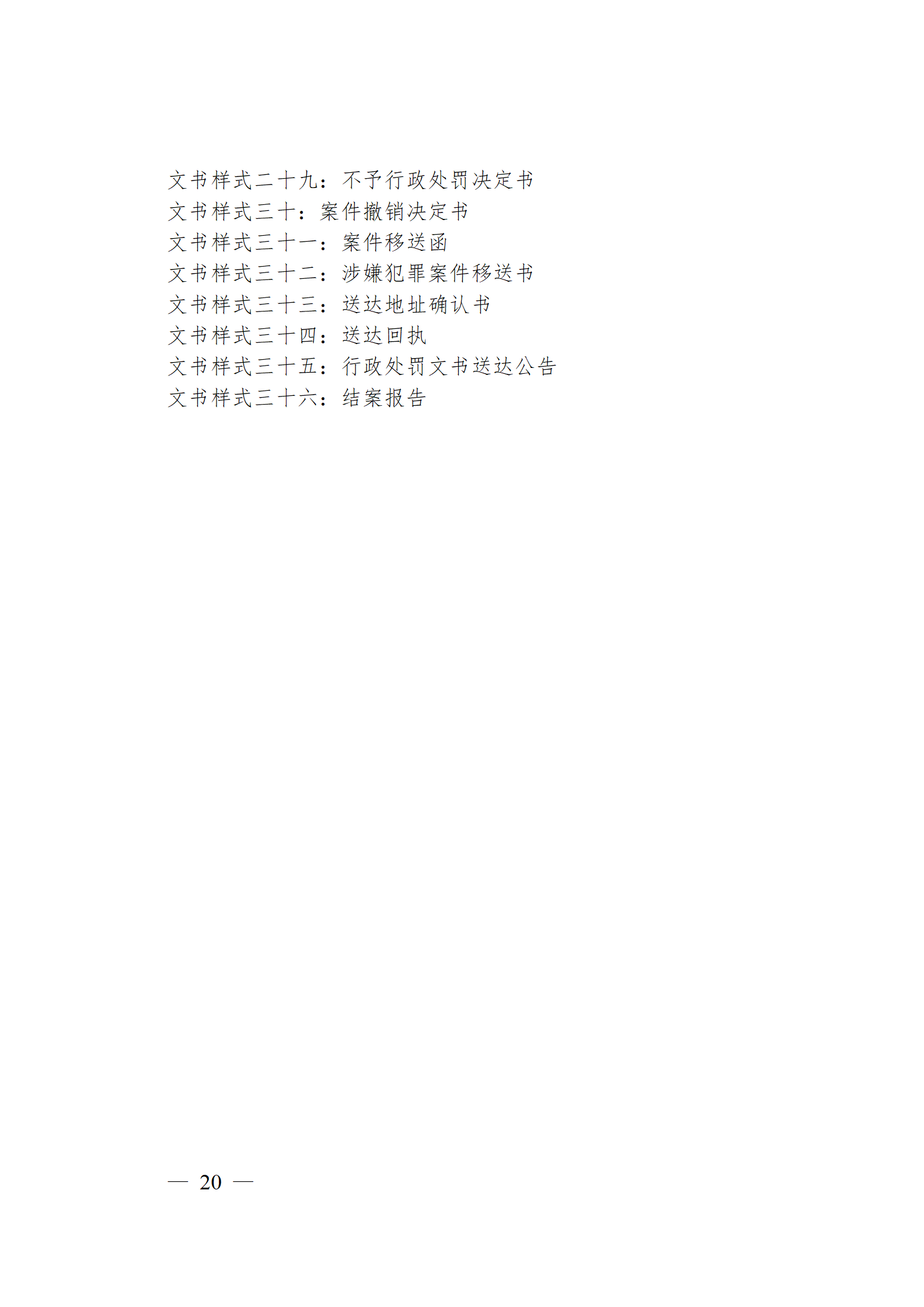 文书样式二十九：不予行政处罚决定书
文书样式三十：案件撤销决定书
文书样式三十一：案件移送函
文书样式三十二：涉嫌犯罪案件移送书
文书样式三十三：送达地址确认书
文书样式三十四：送达回执
文书样式三十五：行政处罚文书送达公告
文书样式三十六：结案报告

— 20 —